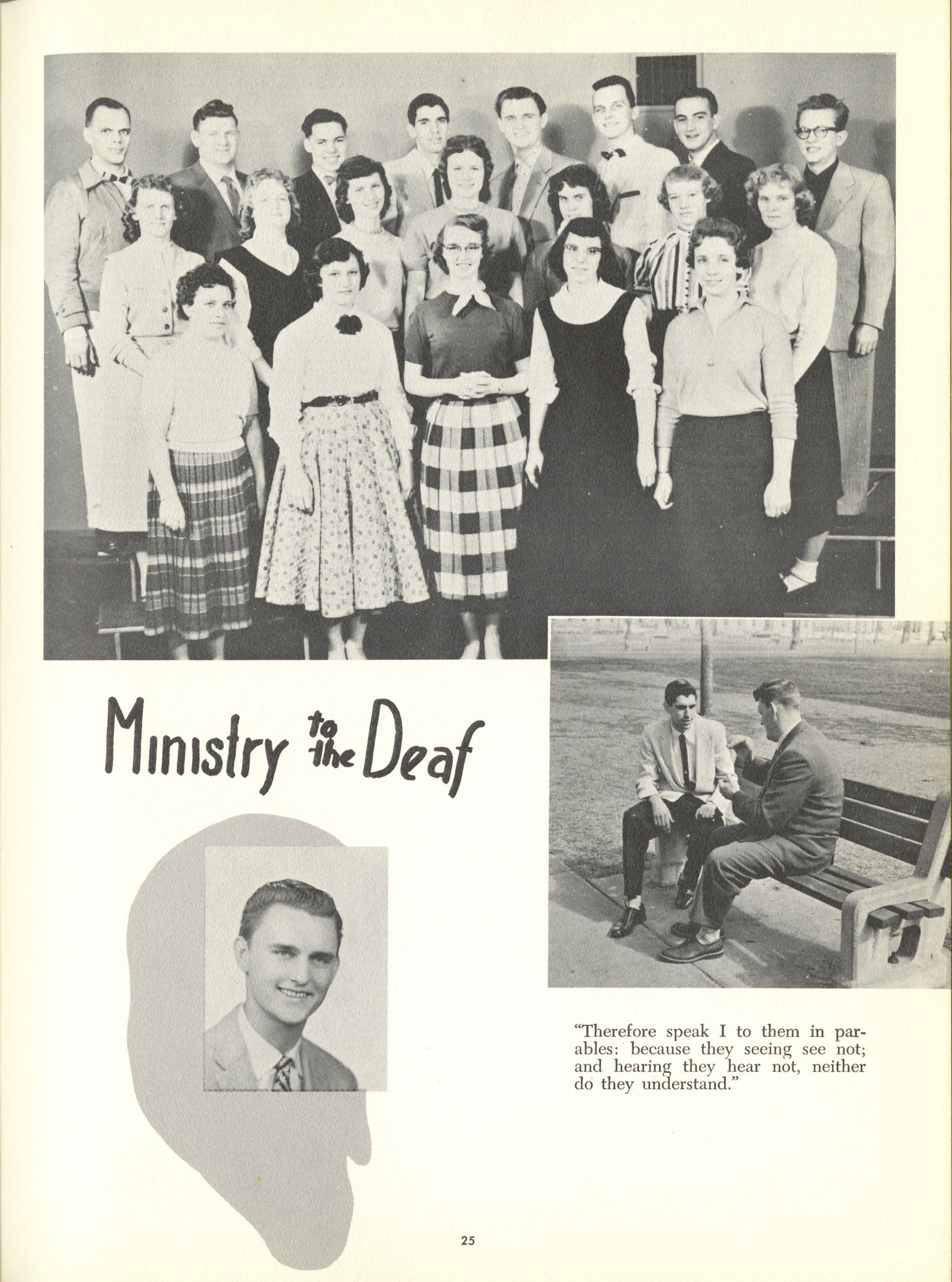 Ministry to the Deaf

"Therefore speak I to them in parables: because they seeing see not; and hearing they hear not, neither do they understand."

25